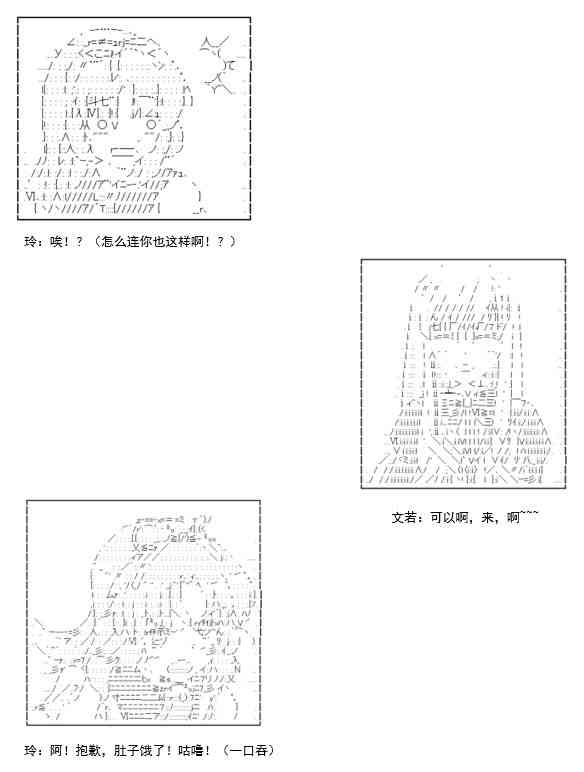 玲：唉！？（怎么连你也这样啊！？）

文若：可以啊，来，啊~~~

玲：阿！抱歉，肚子饿了！咕噜！（一口吞）